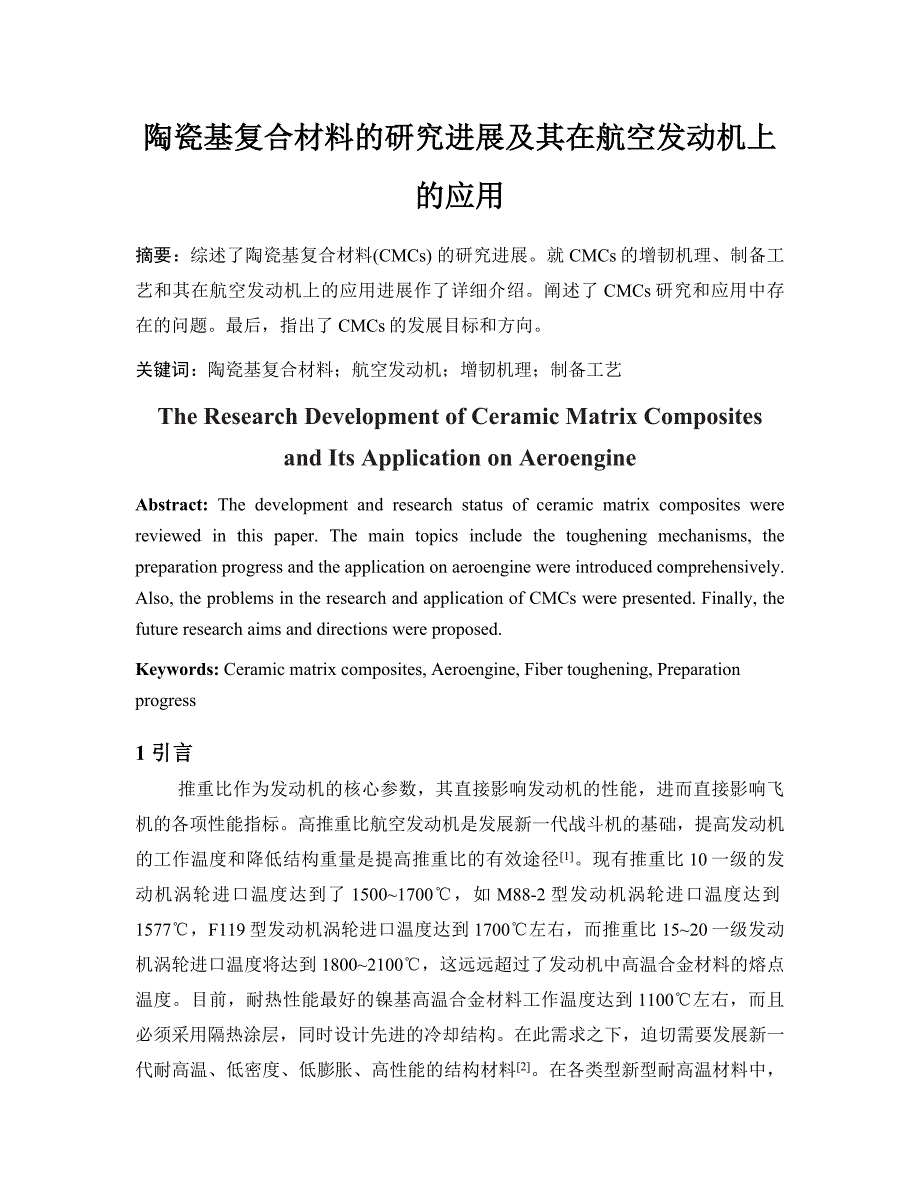 陶瓷基复合材料的研究进展及其在航空发动机上的应用

摘要：综述了陶瓷基复合材料(CMCs) 的研究进展。就 CMCs 的增韧机理、制备工艺和其在航空发动机上的应用进展作了详细介绍。阐述了 CMCs 研究和应用中存在的问题。最后，指出了 CMCs 的发展目标和方向。

关键词：陶瓷基复合材料；航空发动机；增韧机理；制备工艺

The Research Development of Ceramic Matrix Composites and Its Application on Aeroengine

Abstract: The development and research status of ceramic matrix composites were reviewed in this paper. The main topics include the toughening mechanisms, the preparation progress and the application on aeroengine were introduced comprehensively. Also, the problems in the research and application of CMCs were presented. Finally, the future research aims and directions were proposed.

Keywords: Ceramic matrix composites, Aeroengine, Fiber toughening, Preparation progress

1 引言

推重比作为发动机的核心参数，其直接影响发动机的性能，进而直接影响飞机的各项性能指标。高推重比航空发动机是发展新一代战斗机的基础，提高发动机的工作温度和降低结构重量是提高推重比的有效途径$^{[1]}$。现有推重比 10 一级的发动机涡轮进口温度达到了 1500~1700℃，如 M88-2 型发动机涡轮进口温度达到 1577℃，F119 型发动机涡轮进口温度达到 1700℃左右，而推重比 15~20 一级发动机涡轮进口温度将达到 1800~2100℃，这远远超过了发动机中高温合金材料的熔点温度。目前，耐热性能最好的镍基高温合金材料工作温度达到 1100℃左右，而且必须采用隔热涂层，同时设计先进的冷却结构。在此需求之下，迫切需要发展新一代耐高温、低密度、低膨胀、高性能的结构材料$^{[2]}$。在各类型新型耐高温材料中，